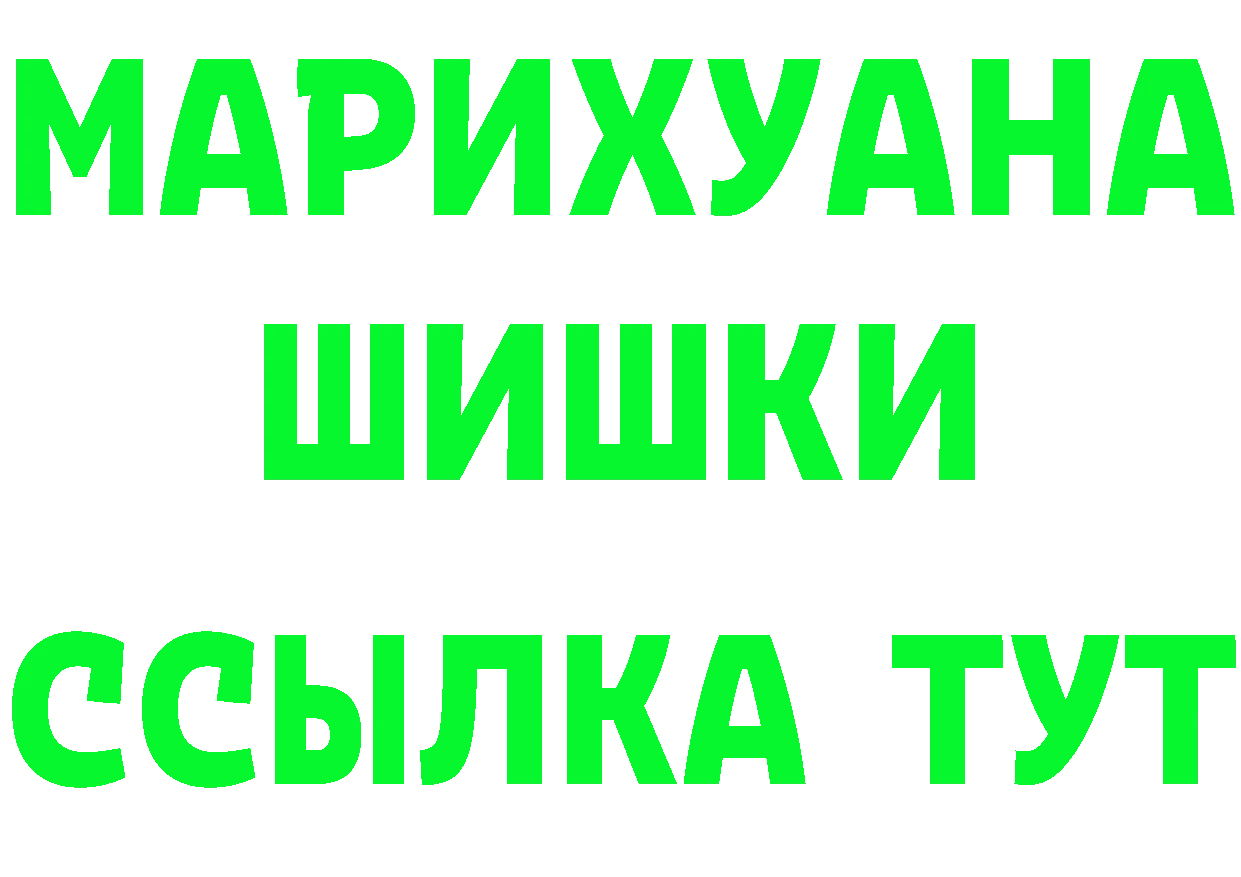 МАРИХУАНА
ШИШКИ
ССЫЛКА ТУТ